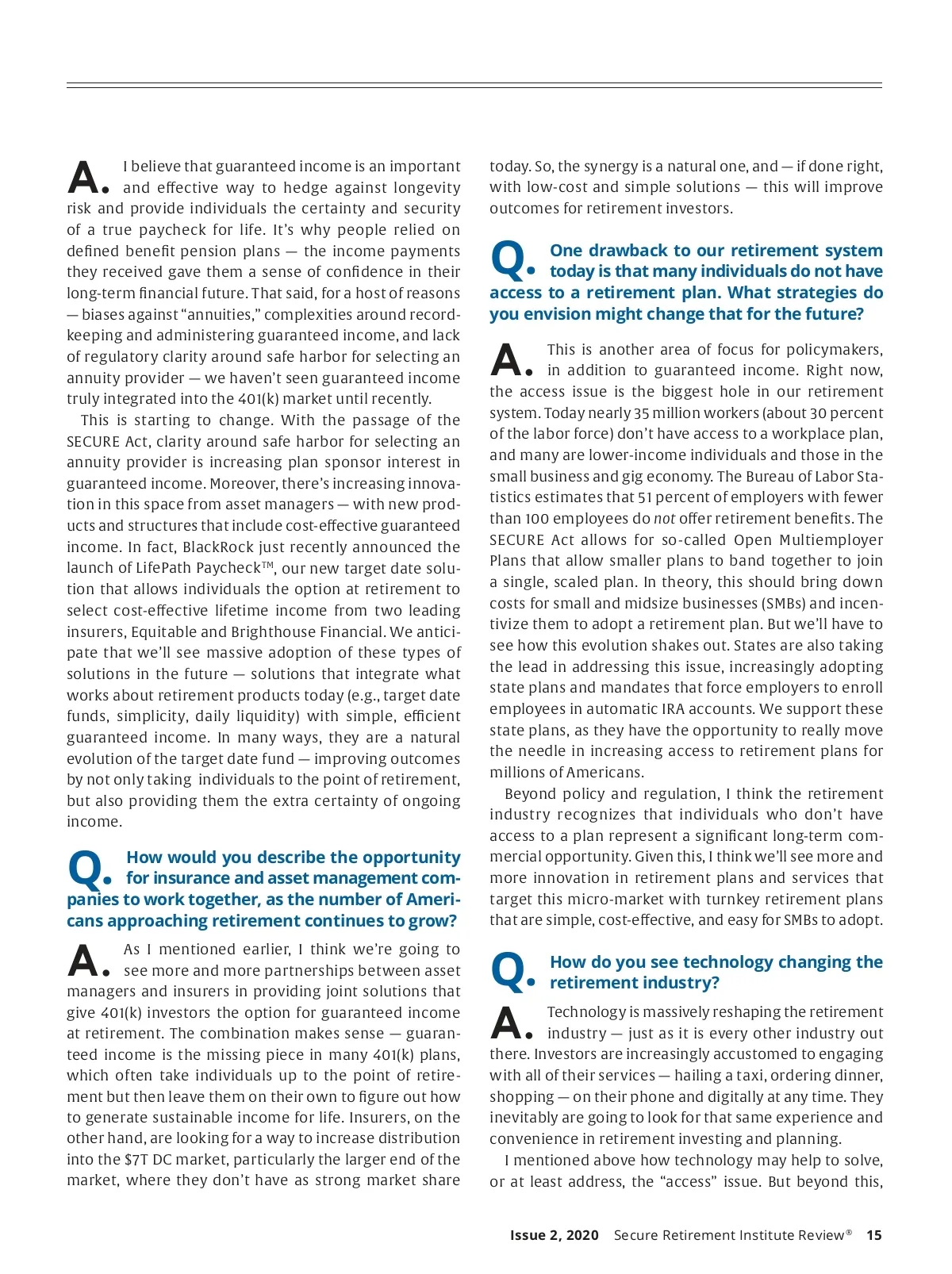 A. I believe that guaranteed income is an important and effective way to hedge against longevity risk and provide individuals the certainty and security of a true paycheck for life. It's why people relied on defined benefit pension plans — the income payments they received gave them a sense of confidence in their long-term financial future. That said, for a host of reasons — biases against "annuities," complexities around recordkeeping and administering guaranteed income, and lack of regulatory clarity around safe harbor for selecting an annuity provider — we haven't seen guaranteed income truly integrated into the 401(k) market until recently.

This is starting to change. With the passage of the SECURE Act, clarity around safe harbor for selecting an annuity provider is increasing plan sponsor interest in guaranteed income. Moreover, there's increasing innovation in this space from asset managers — with new products and structures that include cost-effective guaranteed income. In fact, BlackRock just recently announced the launch of LifePath Paycheck™, our new target date solution that allows individuals the option at retirement to select cost-effective lifetime income from two leading insurers, Equitable and Brighthouse Financial. We anticipate that we'll see massive adoption of these types of solutions in the future — solutions that integrate what works about retirement products today (e.g., target date funds, simplicity, daily liquidity) with simple, efficient guaranteed income. In many ways, they are a natural evolution of the target date fund — improving outcomes by not only taking individuals to the point of retirement, but also providing them the extra certainty of ongoing income.

Q. How would you describe the opportunity for insurance and asset management companies to work together, as the number of Americans approaching retirement continues to grow?

A. As I mentioned earlier, I think we're going to see more and more partnerships between asset managers and insurers in providing joint solutions that give 401(k) investors the option for guaranteed income at retirement. The combination makes sense — guaranteed income is the missing piece in many 401(k) plans, which often take individuals up to the point of retirement but then leave them on their own to figure out how to generate sustainable income for life. Insurers, on the other hand, are looking for a way to increase distribution into the $7T DC market, particularly the larger end of the market, where they don't have as strong market share today. So, the synergy is a natural one, and — if done right, with low-cost and simple solutions — this will improve outcomes for retirement investors.

Q. One drawback to our retirement system today is that many individuals do not have access to a retirement plan. What strategies do you envision might change that for the future?

A. This is another area of focus for policymakers, in addition to guaranteed income. Right now, the access issue is the biggest hole in our retirement system. Today nearly 35 million workers (about 30 percent of the labor force) don't have access to a workplace plan, and many are lower-income individuals and those in the small business and gig economy. The Bureau of Labor Statistics estimates that 51 percent of employers with fewer than 100 employees do not offer retirement benefits. The SECURE Act allows for so-called Open Multiemployer Plans that allow smaller plans to band together to join a single, scaled plan. In theory, this should bring down costs for small and midsize businesses (SMBs) and incentivize them to adopt a retirement plan. But we'll have to see how this evolution shakes out. States are also taking the lead in addressing this issue, increasingly adopting state plans and mandates that force employers to enroll employees in automatic IRA accounts. We support these state plans, as they have the opportunity to really move the needle in increasing access to retirement plans for millions of Americans.

Beyond policy and regulation, I think the retirement industry recognizes that individuals who don't have access to a plan represent a significant long-term commercial opportunity. Given this, I think we'll see more and more innovation in retirement plans and services that target this micro-market with turnkey retirement plans that are simple, cost-effective, and easy for SMBs to adopt.

Q. How do you see technology changing the retirement industry?

A. Technology is massively reshaping the retirement industry — just as it is every other industry out there. Investors are increasingly accustomed to engaging with all of their services — hailing a taxi, ordering dinner, shopping — on their phone and digitally at any time. They inevitably are going to look for that same experience and convenience in retirement investing and planning.

I mentioned above how technology may help to solve, or at least address, the "access" issue. But beyond this,

Issue 2, 2020 Secure Retirement Institute Review® 15